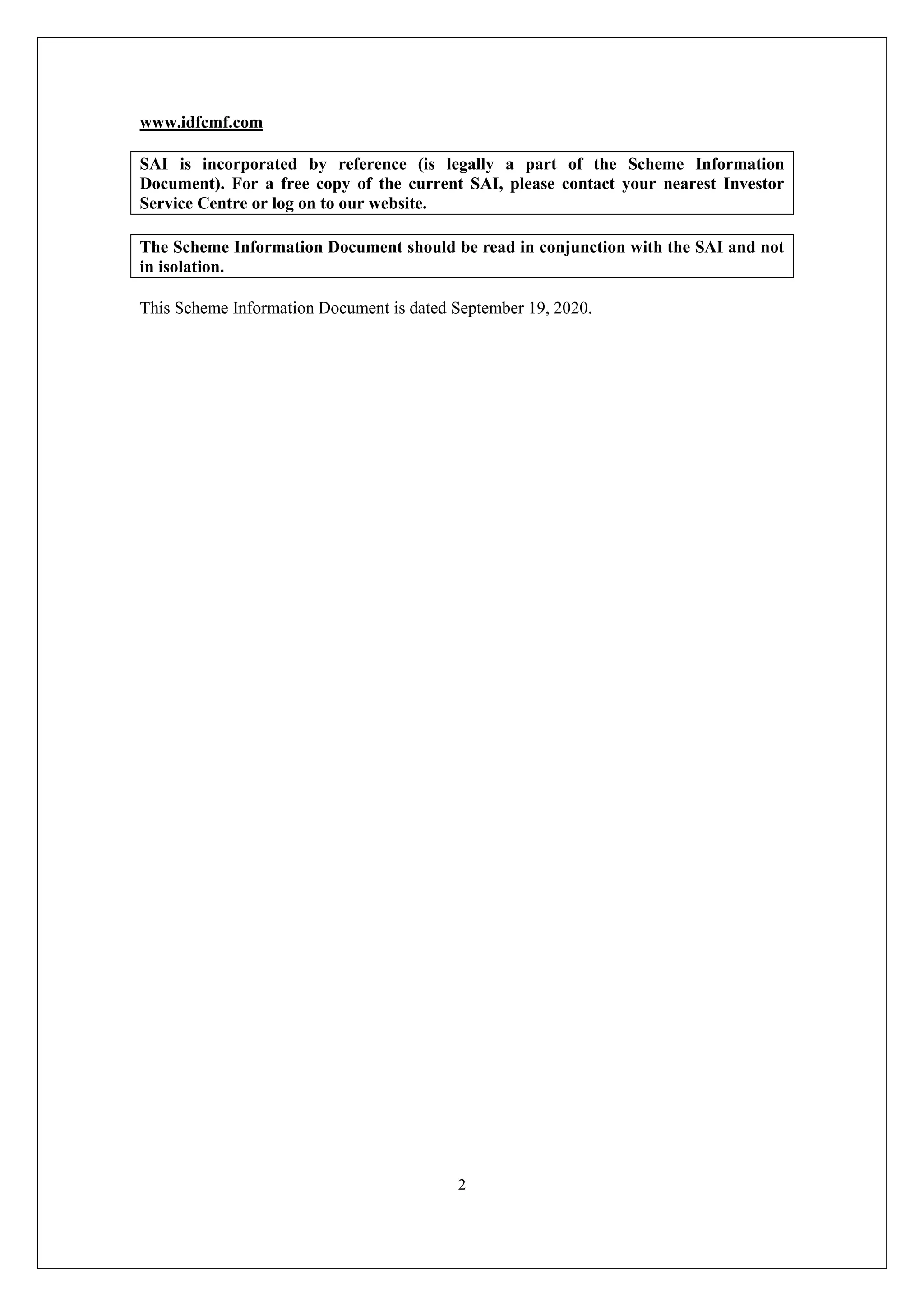 www.idfcmf.com

SAI is incorporated by reference (is legally a part of the Scheme Information Document). For a free copy of the current SAI, please contact your nearest Investor Service Centre or log on to our website.

The Scheme Information Document should be read in conjunction with the SAI and not in isolation.

This Scheme Information Document is dated September 19, 2020.

2